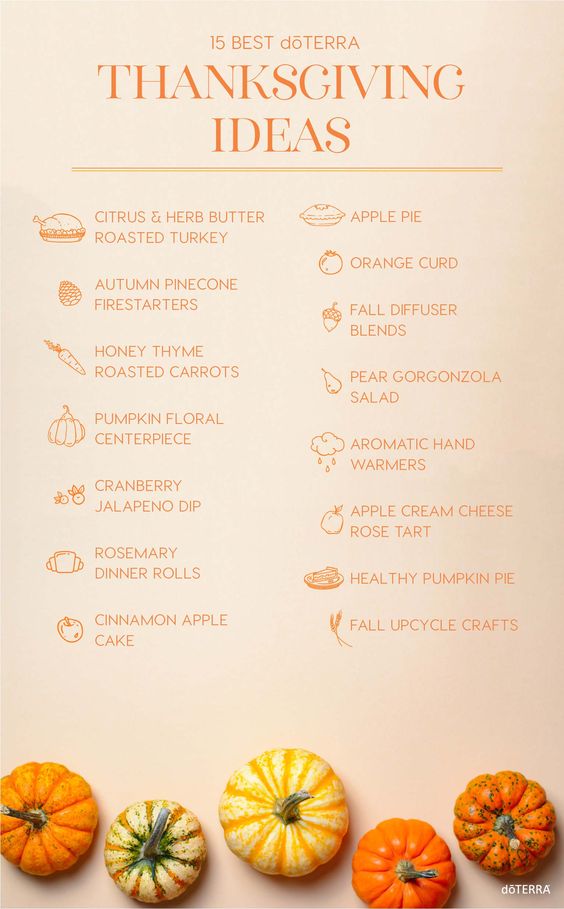 15 BEST dōTERRA
THANKSGIVING
IDEAS

CITRUS & HERB BUTTER ROASTED TURKEY

AUTUMN PINECONE FIRESTARTERS

HONEY THYME ROASTED CARROTS

PUMPKIN FLORAL CENTERPIECE

CRANBERRY JALAPENO DIP

ROSEMARY DINNER ROLLS

CINNAMON APPLE CAKE

APPLE PIE

ORANGE CURD

FALL DIFFUSER BLENDS

PEAR GORGONZOLA SALAD

AROMATIC HAND WARMERS

APPLE CREAM CHEESE ROSE TART

HEALTHY PUMPKIN PIE

FALL UPCYCLE CRAFTS

dōTERRA